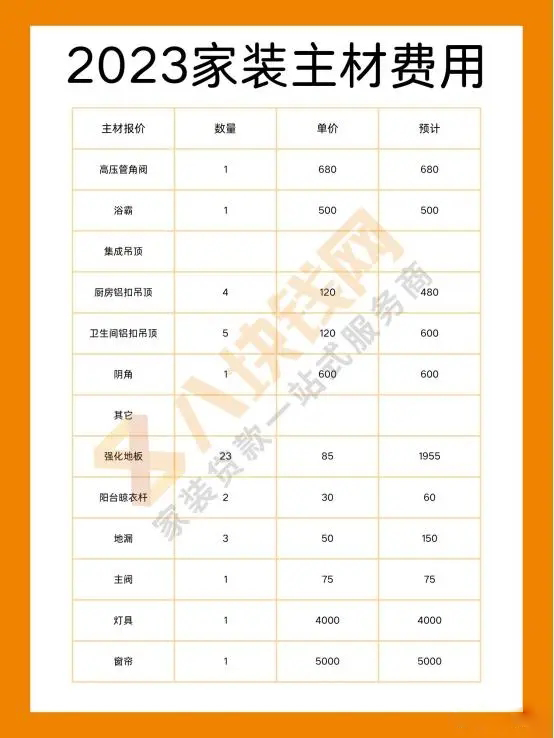 2023家装主材费用

| 主材报价 | 数量 | 单价 | 预计 |
|---|---|---|---|
| 高压管角阀 | 1 | 680 | 680 |
| 浴霸 | 1 | 500 | 500 |
| 集成吊顶 | | | |
| 厨房铝扣吊顶 | 4 | 120 | 480 |
| 卫生间铝扣吊顶 | 5 | 120 | 600 |
| 阴角 | 1 | 600 | 600 |
| 其它 | | | |
| 强化地板 | 23 | 85 | 1955 |
| 阳台晾衣杆 | 2 | 30 | 60 |
| 地漏 | 3 | 50 | 150 |
| 主阀 | 1 | 75 | 75 |
| 灯具 | 1 | 4000 | 4000 |
| 窗帘 | 1 | 5000 | 5000 |

八块钱网
家装贷款一站式服务商